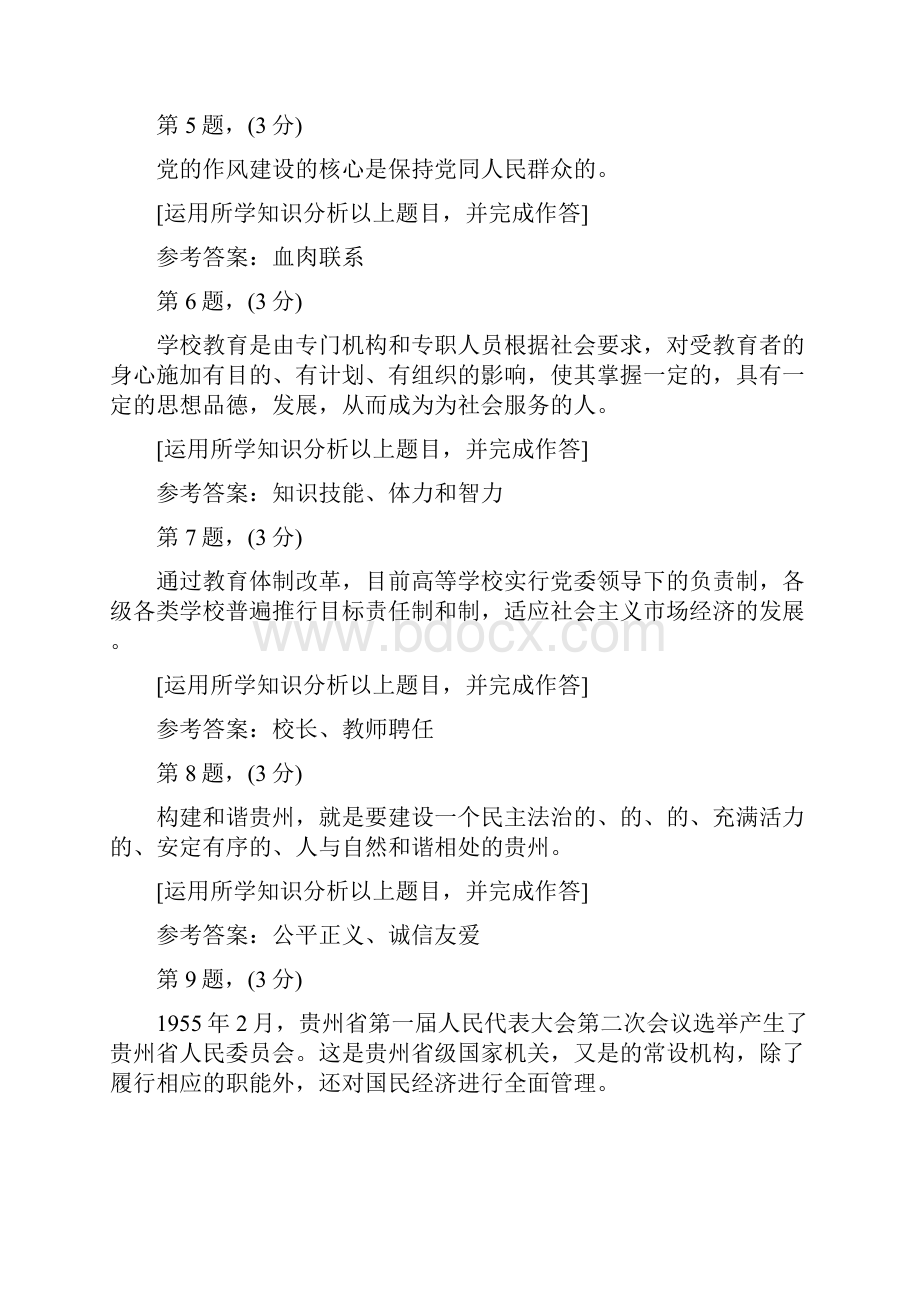 第 5 题，(3 分)

党的作风建设的核心是保持党同人民群众的。

[运用所学知识分析以上题目，并完成作答]

参考答案：血肉联系

第 6 题，(3 分)

学校教育是由专门机构和专职人员根据社会要求，对受教育者的身心施加有目的、有计划、有组织的影响，使其掌握一定的，具有一定的思想品德，发展，从而成为为社会服务的人。

[运用所学知识分析以上题目，并完成作答]

参考答案：知识技能、体力和智力

第 7 题，(3 分)

通过教育体制改革，目前高等学校实行党委领导下的负责制，各级各类学校普遍推行目标责任制和制，适应社会主义市场经济的发展。

www.bdocx.com

[运用所学知识分析以上题目，并完成作答]

参考答案：校长、教师聘任

第 8 题，(3 分)

构建和谐贵州，就是要建设一个民主法治的、的、的、充满活力的、安定有序的、人与自然和谐相处的贵州。

[运用所学知识分析以上题目，并完成作答]

参考答案：公平正义、诚信友爱

第 9 题，(3 分)

1955 年 2 月，贵州省第一届人民代表大会第二次会议选举产生了贵州省人民委员会。这是贵州省级国家机关，又是的常设机构，除了履行相应的职能外，还对国民经济进行全面管理。